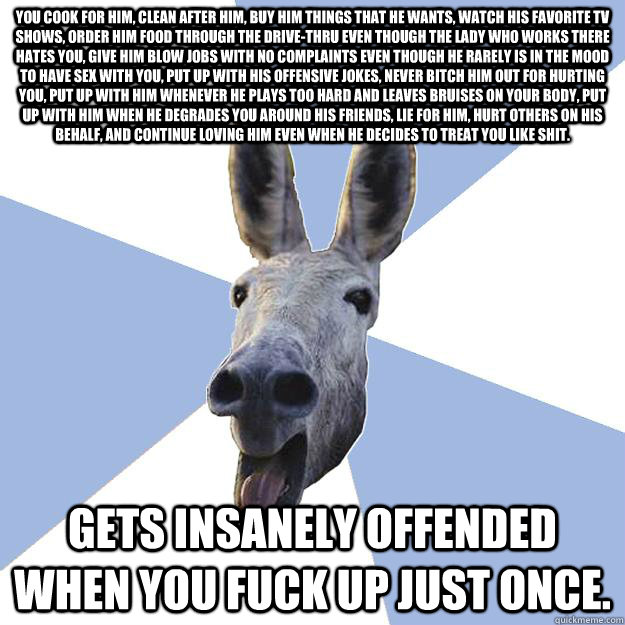 YOU COOK FOR HIM, CLEAN AFTER HIM, BUY HIM THINGS THAT HE WANTS, WATCH HIS FAVORITE TV SHOWS, ORDER HIM FOOD THROUGH THE DRIVE-THRU EVEN THOUGH THE LADY WHO WORKS THERE HATES YOU, GIVE HIM BLOW JOBS WITH NO COMPLAINTS EVEN THOUGH HE RARELY IS IN THE MOOD TO HAVE SEX WITH YOU, PUT UP WITH HIS OFFENSIVE JOKES, NEVER BITCH HIM OUT FOR HURTING YOU, PUT UP WITH HIM WHENEVER HE PLAYS TOO HARD AND LEAVES BRUISES ON YOUR BODY, PUT UP WITH HIM WHEN HE DEGRADES YOU AROUND HIS FRIENDS, LIE FOR HIM, HURT OTHERS ON HIS BEHALF, AND CONTINUE LOVING HIM EVEN WHEN HE DECIDES TO TREAT YOU LIKE SHIT.

GETS INSANELY OFFENDED WHEN YOU FUCK UP JUST ONCE.

quickmeme.com